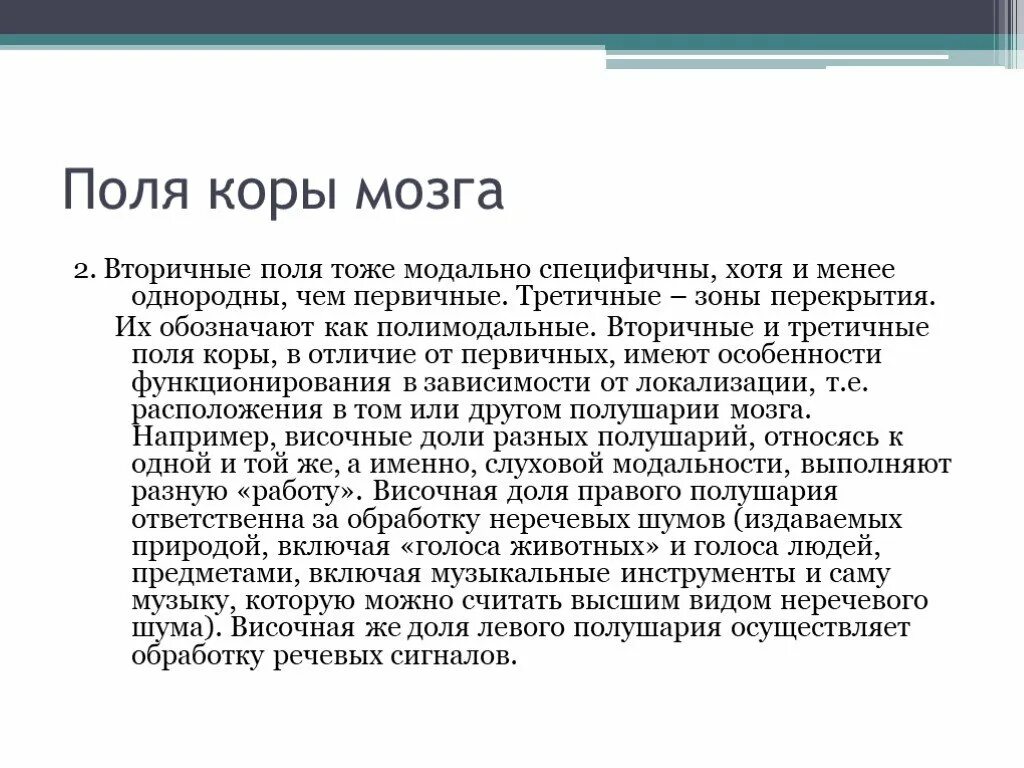 Поля коры мозга

2. Вторичные поля тоже модально специфичны, хотя и менее однородны, чем первичные. Третичные – зоны перекрытия.

Их обозначают как полимодальные. Вторичные и третичные поля коры, в отличие от первичных, имеют особенности функционирования в зависимости от локализации, т.е. расположения в том или другом полушарии мозга. Например, височные доли разных полушарий, относясь к одной и той же, а именно, слуховой модальности, выполняют разную «работу». Височная доля правого полушария ответственна за обработку неречевых шумов (издаваемых природой, включая «голоса животных» и голоса людей, предметами, включая музыкальные инструменты и саму музыку, которую можно считать высшим видом неречевого шума). Височная же доля левого полушария осуществляет обработку речевых сигналов.